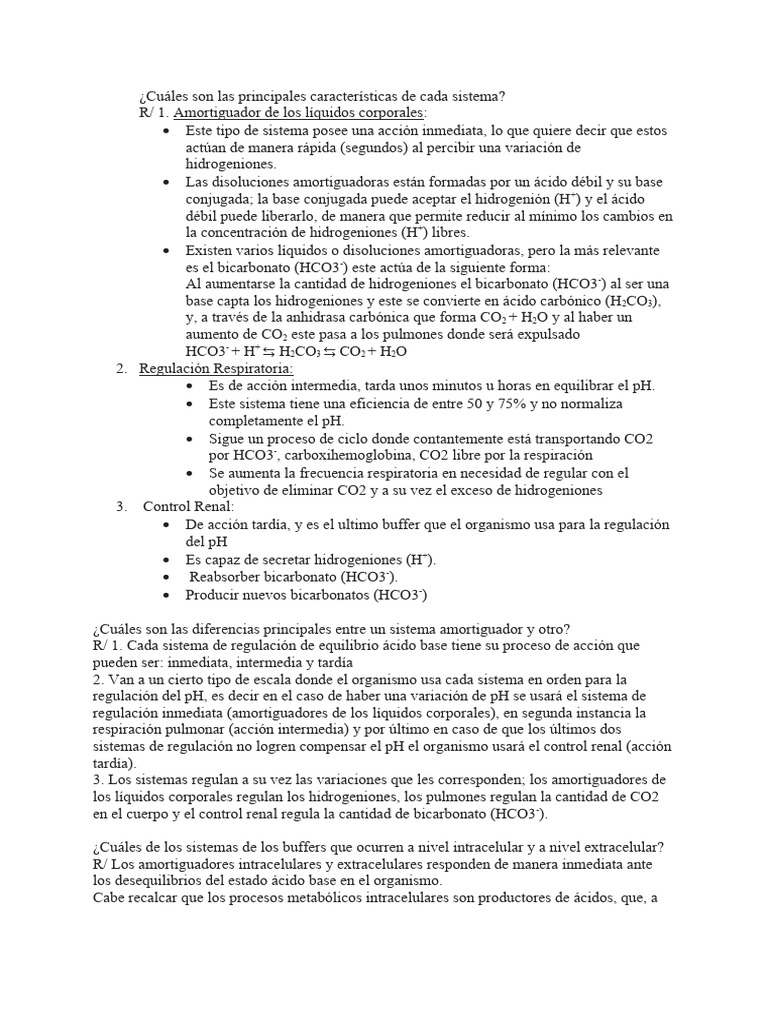 ¿Cuáles son las principales características de cada sistema?
R/ 1. Amortiguador de los líquidos corporales:
• Este tipo de sistema posee una acción inmediata, lo que quiere decir que estos actúan de manera rápida (segundos) al percibir una variación de hidrogeniones.
• Las disoluciones amortiguadoras están formadas por un ácido débil y su base conjugada; la base conjugada puede aceptar el hidrogenión ($H^+$) y el ácido débil puede liberarlo, de manera que permite reducir al mínimo los cambios en la concentración de hidrogeniones ($H^+$) libres.
• Existen varios líquidos o disoluciones amortiguadoras, pero la más relevante es el bicarbonato ($HCO3^-$) este actúa de la siguiente forma:
Al aumentarse la cantidad de hidrogeniones el bicarbonato ($HCO3^-$) al ser una base capta los hidrogeniones y este se convierte en ácido carbónico ($H_2CO_3$), y, a través de la anhidrasa carbónica que forma $CO_2 + H_2O$ y al haber un aumento de $CO_2$ este pasa a los pulmones donde será expulsado
$HCO3^- + H^+ \leftrightarrows H_2CO_3 \leftrightarrows CO_2 + H_2O$
2. Regulación Respiratoria:
• Es de acción intermedia, tarda unos minutos u horas en equilibrar el pH.
• Este sistema tiene una eficiencia de entre 50 y 75% y no normaliza completamente el pH.
• Sigue un proceso de ciclo donde contantemente está transportando CO2 por $HCO3^-$, carboxihemoglobina, CO2 libre por la respiración
• Se aumenta la frecuencia respiratoria en necesidad de regular con el objetivo de eliminar CO2 y a su vez el exceso de hidrogeniones
3. Control Renal:
• De acción tardía, y es el ultimo buffer que el organismo usa para la regulación del pH
• Es capaz de secretar hidrogeniones ($H^+$).
• Reabsorber bicarbonato ($HCO3^-$).
• Producir nuevos bicarbonatos ($HCO3^-$)

¿Cuáles son las diferencias principales entre un sistema amortiguador y otro?
R/ 1. Cada sistema de regulación de equilibrio ácido base tiene su proceso de acción que pueden ser: inmediata, intermedia y tardía
2. Van a un cierto tipo de escala donde el organismo usa cada sistema en orden para la regulación del pH, es decir en el caso de haber una variación de pH se usará el sistema de regulación inmediata (amortiguadores de los líquidos corporales), en segunda instancia la respiración pulmonar (acción intermedia) y por último en caso de que los últimos dos sistemas de regulación no logren compensar el pH el organismo usará el control renal (acción tardía).
3. Los sistemas regulan a su vez las variaciones que les corresponden; los amortiguadores de los líquidos corporales regulan los hidrogeniones, los pulmones regulan la cantidad de CO2 en el cuerpo y el control renal regula la cantidad de bicarbonato ($HCO3^-$).

¿Cuáles de los sistemas de los buffers que ocurren a nivel intracelular y a nivel extracelular?
R/ Los amortiguadores intracelulares y extracelulares responden de manera inmediata ante los desequilibrios del estado ácido base en el organismo.
Cabe recalcar que los procesos metabólicos intracelulares son productores de ácidos, que, a